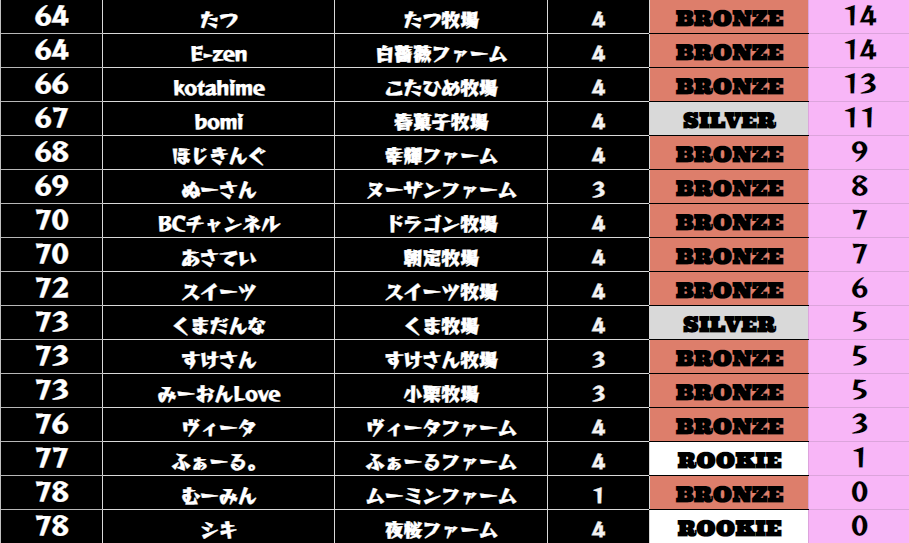 | 64 | たつ | たつ牧場 | 4 | BRONZE | 14 |
|---|---|---|---|---|---|
| 64 | E-zen | 白薔薇ファーム | 4 | BRONZE | 14 |
| 66 | kotahime | こたひめ牧場 | 4 | BRONZE | 13 |
| 67 | bomi | 春菓子牧場 | 4 | SILVER | 11 |
| 68 | ほじきんぐ | 幸輝ファーム | 4 | BRONZE | 9 |
| 69 | ぬーさん | ヌーザンファーム | 3 | BRONZE | 8 |
| 70 | BCチャンネル | ドラゴン牧場 | 4 | BRONZE | 7 |
| 70 | あさてい | 朝定牧場 | 4 | BRONZE | 7 |
| 72 | スイーツ | スイーツ牧場 | 4 | BRONZE | 6 |
| 73 | くまだんな | くま牧場 | 4 | SILVER | 5 |
| 73 | すけさん | すけさん牧場 | 3 | BRONZE | 5 |
| 73 | みーおんLove | 小栗牧場 | 3 | BRONZE | 5 |
| 76 | ヴィータ | ヴィータファーム | 4 | BRONZE | 3 |
| 77 | ふぁーる。 | ふぁーるファーム | 4 | ROOKIE | 1 |
| 78 | むーみん | ムーミンファーム | 1 | BRONZE | 0 |
| 78 | シキ | 夜桜ファーム | 4 | ROOKIE | 0 |